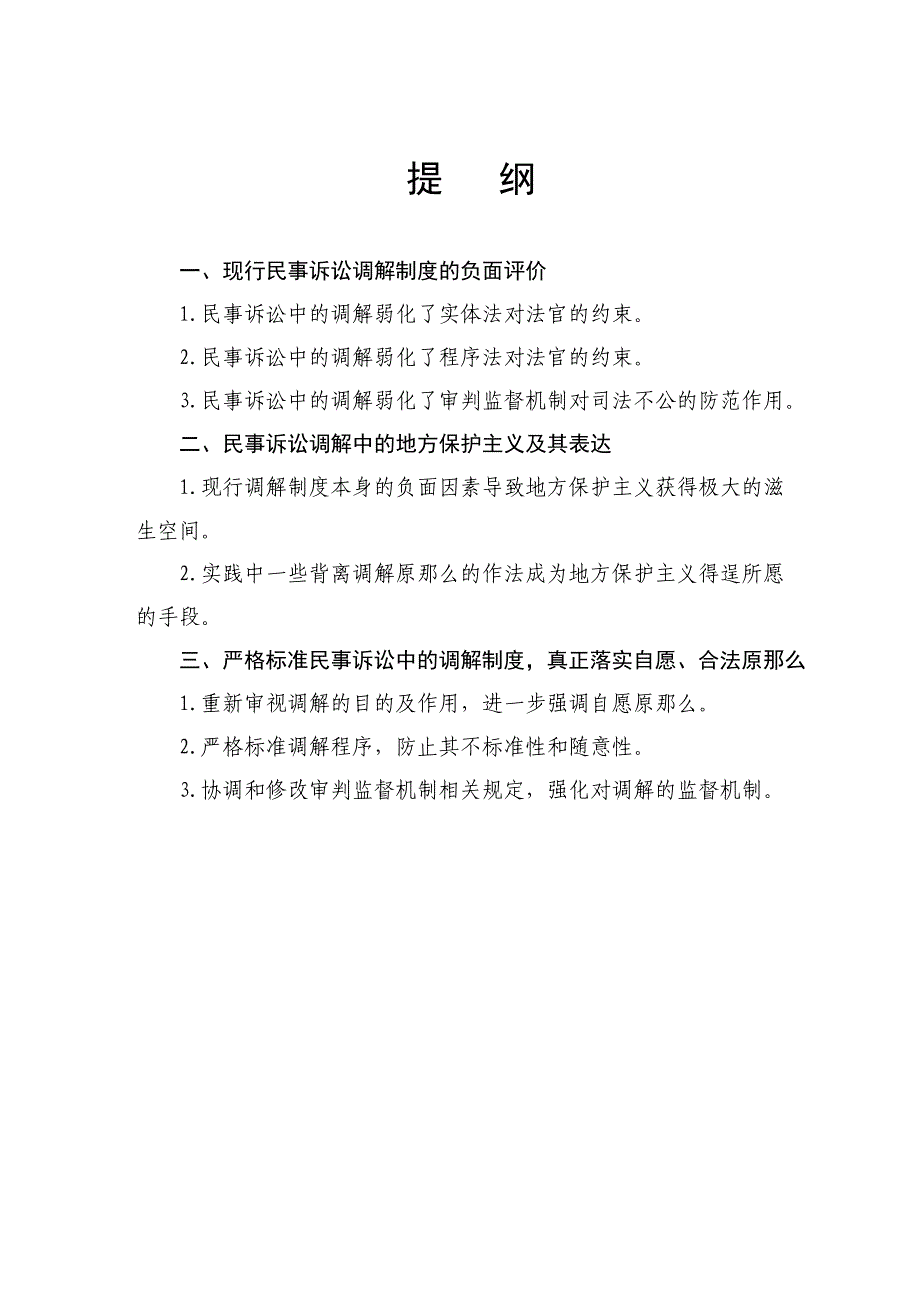 提　纲

一、现行民事诉讼调解制度的负面评价

1.民事诉讼中的调解弱化了实体法对法官的约束。

2.民事诉讼中的调解弱化了程序法对法官的约束。

3.民事诉讼中的调解弱化了审判监督机制对司法不公的防范作用。

二、民事诉讼调解中的地方保护主义及其表达

1.现行调解制度本身的负面因素导致地方保护主义获得极大的滋生空间。

2.实践中一些背离调解原那么的作法成为地方保护主义得逞所愿的手段。

三、严格标准民事诉讼中的调解制度，真正落实自愿、合法原那么

1.重新审视调解的目的及作用，进一步强调自愿原那么。

2.严格标准调解程序，防止其不标准性和随意性。

3.协调和修改审判监督机制相关规定，强化对调解的监督机制。